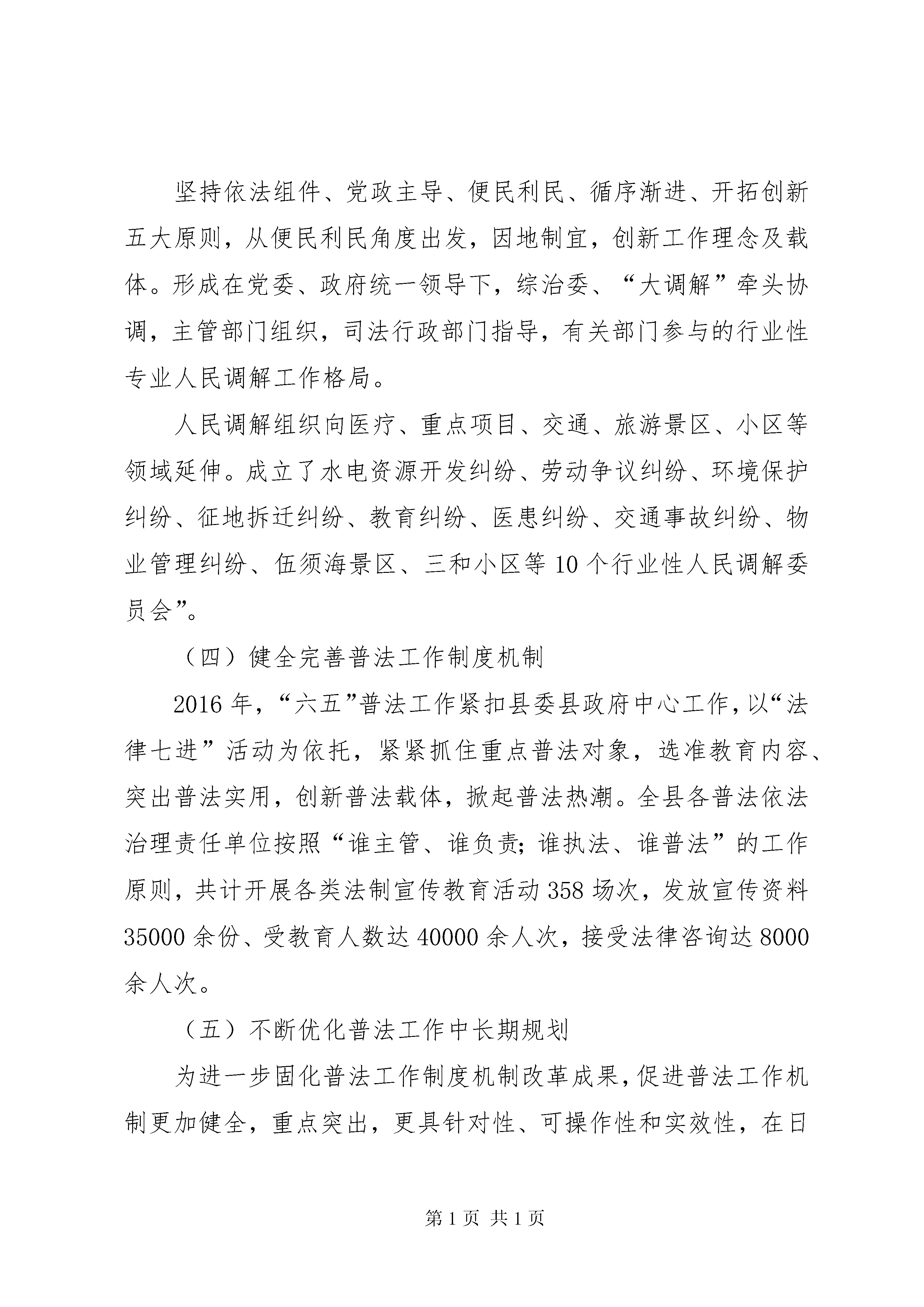 坚持依法组件、党政主导、便民利民、循序渐进、开拓创新五大原则，从便民利民角度出发，因地制宜，创新工作理念及载体。形成在党委、政府统一领导下，综治委、“大调解”牵头协调，主管部门组织，司法行政部门指导，有关部门参与的行业性专业人民调解工作格局。

人民调解组织向医疗、重点项目、交通、旅游景区、小区等领域延伸。成立了水电资源开发纠纷、劳动争议纠纷、环境保护纠纷、征地拆迁纠纷、教育纠纷、医患纠纷、交通事故纠纷、物业管理纠纷、伍须海景区、三和小区等10个行业性人民调解委员会”。

（四）健全完善普法工作制度机制

2016年，“六五”普法工作紧扣县委县政府中心工作，以“法律七进”活动为依托，紧紧抓住重点普法对象，选准教育内容、突出普法实用，创新普法载体，掀起普法热潮。全县各普法依法治理责任单位按照“谁主管、谁负责；谁执法、谁普法”的工作原则，共计开展各类法制宣传教育活动358场次，发放宣传资料35000余份、受教育人数达40000余人次，接受法律咨询达8000余人次。

（五）不断优化普法工作中长期规划

为进一步固化普法工作制度机制改革成果，促进普法工作机制更加健全，重点突出，更具针对性、可操作性和实效性，在日

第1页 共1页